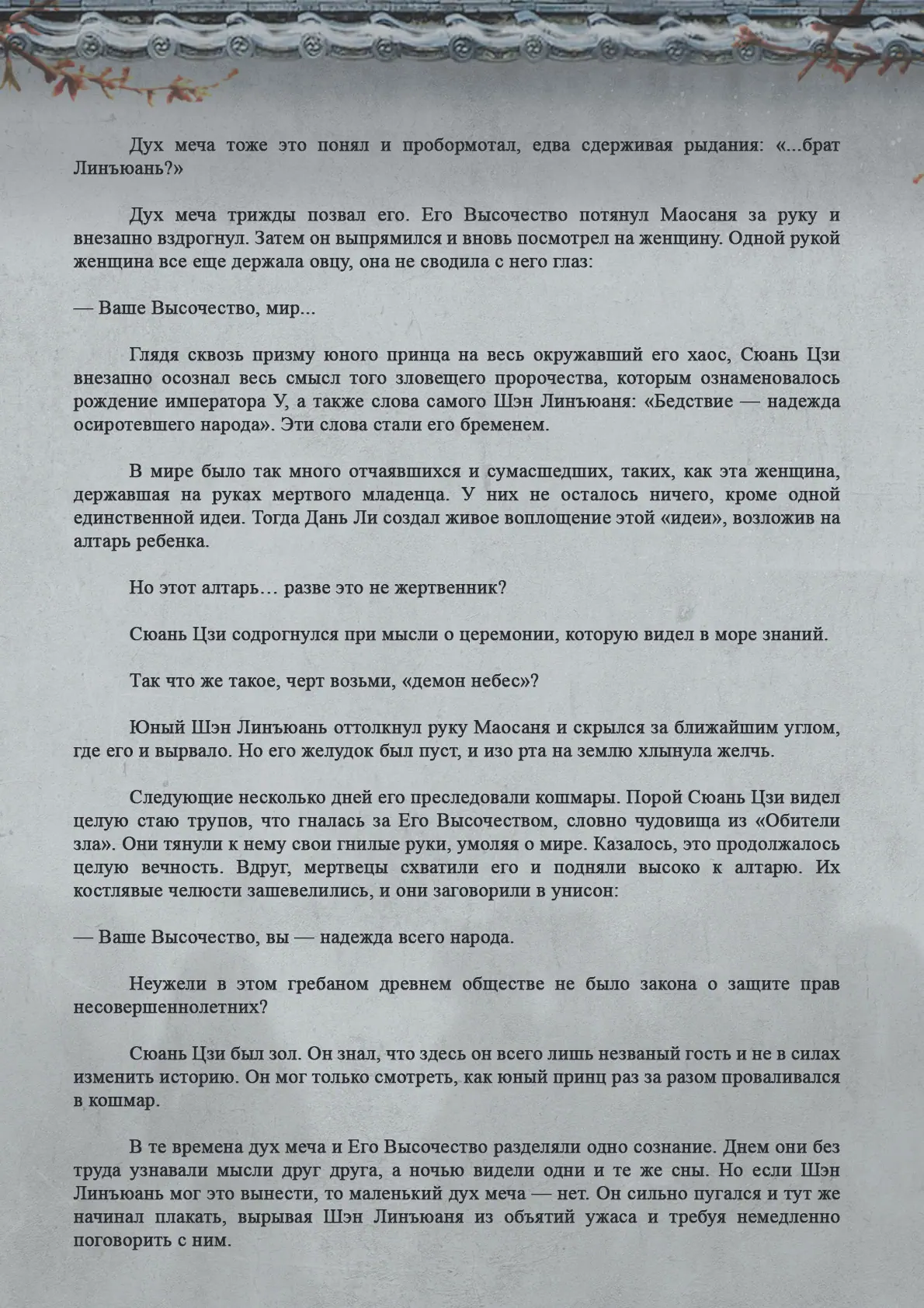 Дух меча тоже это понял и пробормотал, едва сдерживая рыдания: «...брат Линъюань?»

Дух меча трижды позвал его. Его Высочество потянул Маосаня за руку и внезапно вздрогнул. Затем он выпрямился и вновь посмотрел на женщину. Одной рукой женщина все еще держала овцу, она не сводила с него глаз:

— Ваше Высочество, мир...

Глядя сквозь призму юного принца на весь окружавший его хаос, Сюань Цзи внезапно осознал весь смысл того зловещего пророчества, которым ознаменовалось рождение императора У, а также слова самого Шэн Линъюаня: «Бедствие — надежда осиротевшего народа». Эти слова стали его бременем.

В мире было так много отчаявшихся и сумасшедших, таких, как эта женщина, державшая на руках мертвого младенца. У них не осталось ничего, кроме одной единственной идеи. Тогда Дань Ли создал живое воплощение этой «идеи», возложив на алтарь ребенка.

Но этот алтарь… разве это не жертвенник?

Сюань Цзи содрогнулся при мысли о церемонии, которую видел в море знаний.

Так что же такое, черт возьми, «демон небес»?

Юный Шэн Линъюань оттолкнул руку Маосаня и скрылся за ближайшим углом, где его и вырвало. Но его желудок был пуст, и изо рта на землю хлынула желчь.

Следующие несколько дней его преследовали кошмары. Порой Сюань Цзи видел целую стаю трупов, что гналась за Его Высочеством, словно чудовища из «Обители зла». Они тянули к нему свои гнилые руки, умоляя о мире. Казалось, это продолжалось целую вечность. Вдруг, мертвецы схватили его и подняли высоко к алтарю. Их костлявые челюсти зашевелились, и они заговорили в унисон:

— Ваше Высочество, вы — надежда всего народа.

Неужели в этом гребаном древнем обществе не было закона о защите прав несовершеннолетних?

Сюань Цзи был зол. Он знал, что здесь он всего лишь незваный гость и не в силах изменить историю. Он мог только смотреть, как юный принц раз за разом проваливался в кошмар.

В те времена дух меча и Его Высочество разделяли одно сознание. Днем они без труда узнавали мысли друг друга, а ночью видели одни и те же сны. Но если Шэн Линъюань мог это вынести, то маленький дух меча — нет. Он сильно пугался и тут же начинал плакать, вырывая Шэн Линъюаня из объятий ужаса и требуя немедленно поговорить с ним.